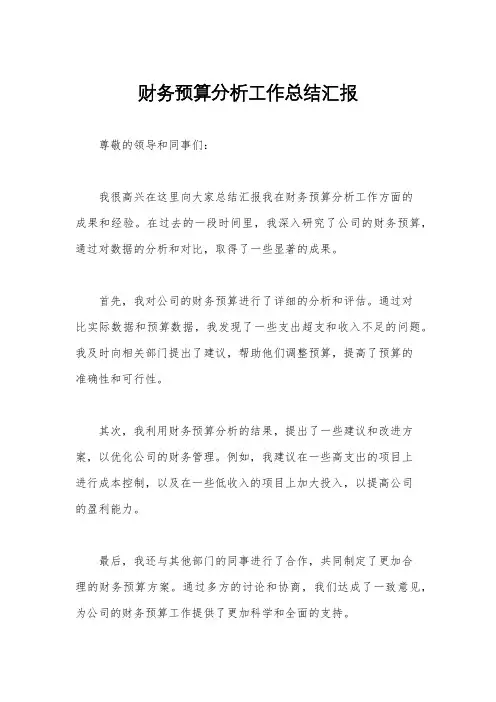 财务预算分析工作总结汇报

尊敬的领导和同事们：

我很高兴在这里向大家总结汇报我在财务预算分析工作方面的成果和经验。在过去的一段时间里，我深入研究了公司的财务预算，通过对数据的分析和对比，取得了一些显著的成果。

首先，我对公司的财务预算进行了详细的分析和评估。通过对比实际数据和预算数据，我发现了一些支出超支和收入不足的问题。我及时向相关部门提出了建议，帮助他们调整预算，提高了预算的准确性和可行性。

其次，我利用财务预算分析的结果，提出了一些建议和改进方案，以优化公司的财务管理。例如，我建议在一些高支出的项目上进行成本控制，以及在一些低收入的项目上加大投入，以提高公司的盈利能力。

最后，我还与其他部门的同事进行了合作，共同制定了更加合理的财务预算方案。通过多方的讨论和协商，我们达成了一致意见，为公司的财务预算工作提供了更加科学和全面的支持。